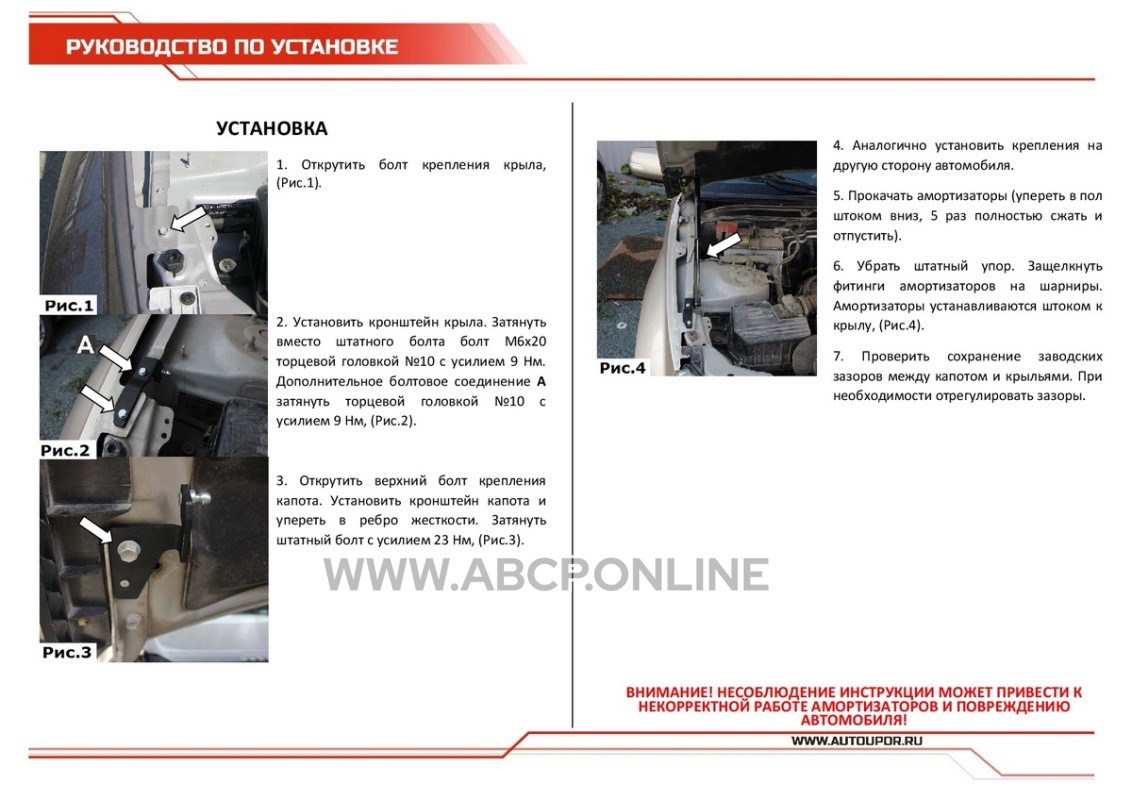 РУКОВОДСТВО ПО УСТАНОВКЕ

УСТАНОВКА

Рис.1

1. Открутить болт крепления крыла, (Рис.1).

А

Рис.2

2. Установить кронштейн крыла. Затянуть вместо штатного болта болт М6х20 торцевой головкой №10 с усилием 9 Нм. Дополнительное болтовое соединение А затянуть торцевой головкой №10 с усилием 9 Нм, (Рис.2).

Рис.3

3. Открутить верхний болт крепления капота. Установить кронштейн капота и упереть в ребро жесткости. Затянуть штатный болт с усилием 23 Нм, (Рис.3).

Рис.4

4. Аналогично установить крепления на другую сторону автомобиля.

5. Прокачать амортизаторы (упереть в пол штоком вниз, 5 раз полностью сжать и отпустить).

6. Убрать штатный упор. Защелкнуть фитинги амортизаторов на шарниры. Амортизаторы устанавливаются штоком к крылу, (Рис.4).

7. Проверить сохранение заводских зазоров между капотом и крыльями. При необходимости отрегулировать зазоры.

ВНИМАНИЕ! НЕСОБЛЮДЕНИЕ ИНСТРУКЦИИ МОЖЕТ ПРИВЕСТИ К НЕКОРРЕКТНОЙ РАБОТЕ АМОРТИЗАТОРОВ И ПОВРЕЖДЕНИЮ АВТОМОБИЛЯ!

WWW.AUTOUPOR.RU

WWW.ABCP.ONLINE